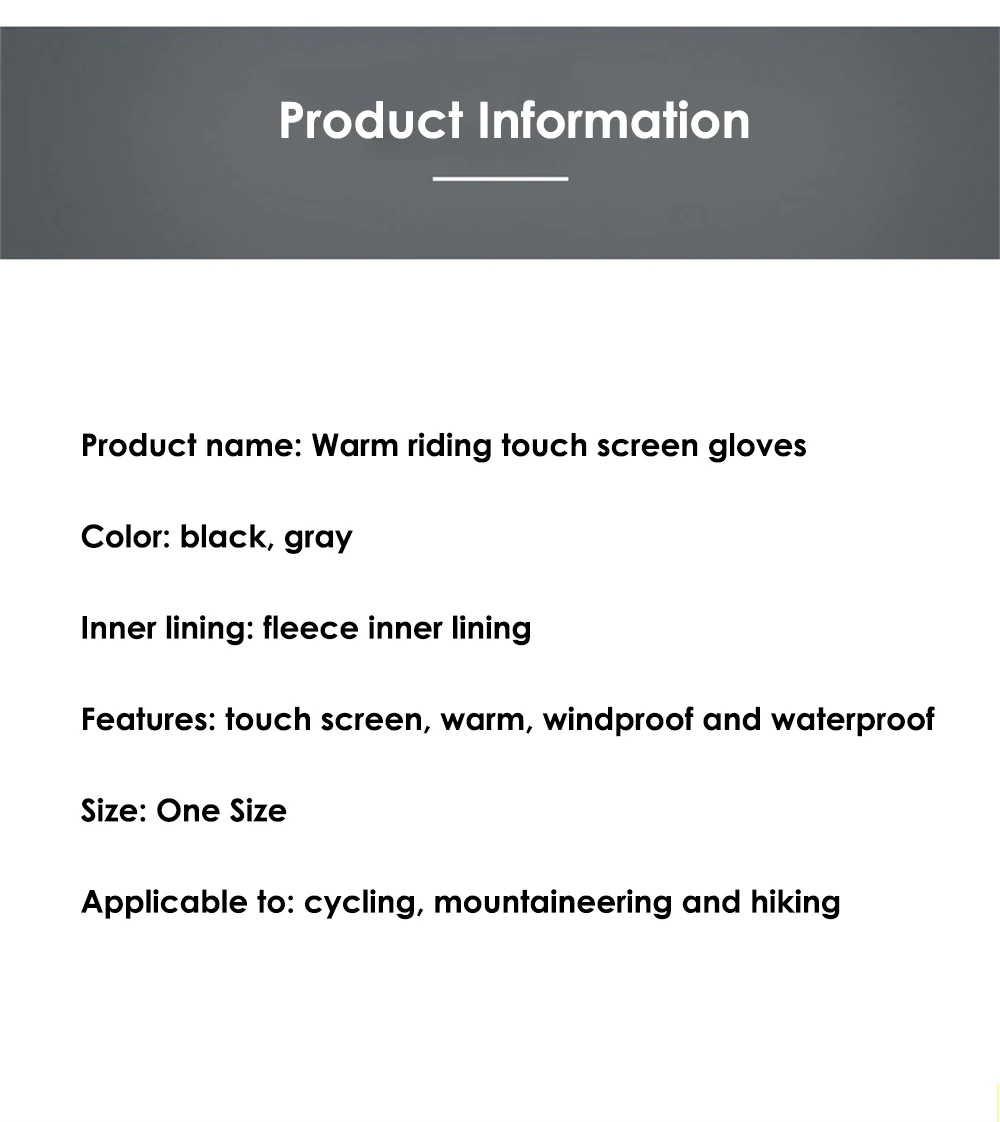 Product Information

Product name: Warm riding touch screen gloves

Color: black, gray

Inner lining: fleece inner lining

Features: touch screen, warm, windproof and waterproof

Size: One Size

Applicable to: cycling, mountaineering and hiking